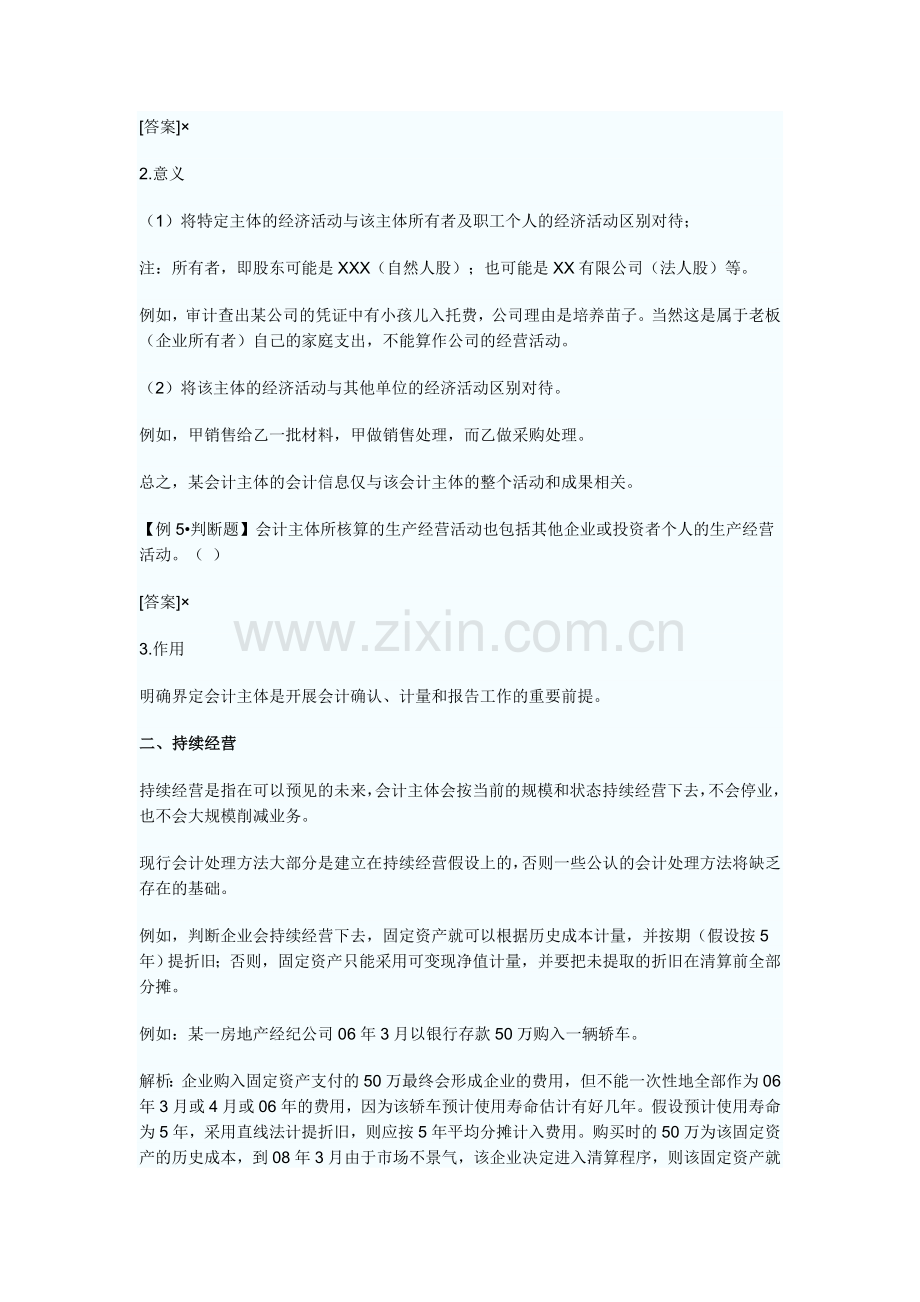 [答案]×

2.意义

（1）将特定主体的经济活动与该主体所有者及职工个人的经济活动区别对待；

注：所有者，即股东可能是 XXX（自然人股）；也可能是 XX 有限公司（法人股）等。

例如，审计查出某公司的凭证中有小孩儿入托费，公司理由是培养苗子。当然这是属于老板（企业所有者）自己的家庭支出，不能算作公司的经营活动。

（2）将该主体的经济活动与其他单位的经济活动区别对待。

例如，甲销售给乙一批材料，甲做销售处理，而乙做采购处理。

总之，某会计主体的会计信息仅与该会计主体的整个活动和成果相关。

【例 5•判断题】会计主体所核算的生产经营活动也包括其他企业或投资者个人的生产经营活动。（ ）

[答案]×

www.zixin.com.cn

3.作用

明确界定会计主体是开展会计确认、计量和报告工作的重要前提。

二、持续经营

持续经营是指在可以预见的未来，会计主体会按当前的规模和状态持续经营下去，不会停业，也不会大规模削减业务。

现行会计处理方法大部分是建立在持续经营假设上的，否则一些公认的会计处理方法将缺乏存在的基础。

例如，判断企业会持续经营下去，固定资产就可以根据历史成本计量，并按期（假设按 5 年）提折旧；否则，固定资产只能采用可变现净值计量，并要把未提取的折旧在清算前全部分摊。

例如：某一房地产经纪公司 06 年 3 月以银行存款 50 万购入一辆轿车。

解析：企业购入固定资产支付的 50 万最终会形成企业的费用，但不能一次性地全部作为 06 年 3 月或 4 月或 06 年的费用，因为该轿车预计使用寿命估计有好几年。假设预计使用寿命为 5 年，采用直线法计提折旧，则应按 5 年平均分摊计入费用。购买时的 50 万为该固定资产的历史成本，到 08 年 3 月由于市场不景气，该企业决定进入清算程序，则该固定资产就